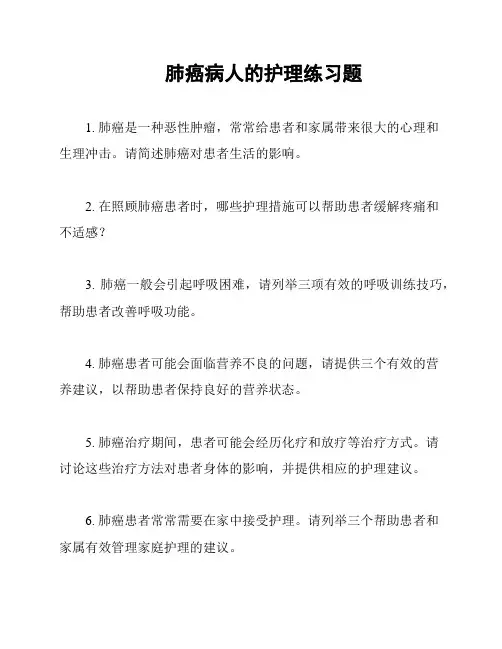 肺癌病人的护理练习题

1. 肺癌是一种恶性肿瘤，常常给患者和家属带来很大的心理和生理冲击。请简述肺癌对患者生活的影响。

2. 在照顾肺癌患者时，哪些护理措施可以帮助患者缓解疼痛和不适感？

3. 肺癌一般会引起呼吸困难，请列举三项有效的呼吸训练技巧，帮助患者改善呼吸功能。

4. 肺癌患者可能会面临营养不良的问题，请提供三个有效的营养建议，以帮助患者保持良好的营养状态。

5. 肺癌治疗期间，患者可能会经历化疗和放疗等治疗方式。请讨论这些治疗方法对患者身体的影响，并提供相应的护理建议。

6. 肺癌患者常常需要在家中接受护理。请列举三个帮助患者和家属有效管理家庭护理的建议。